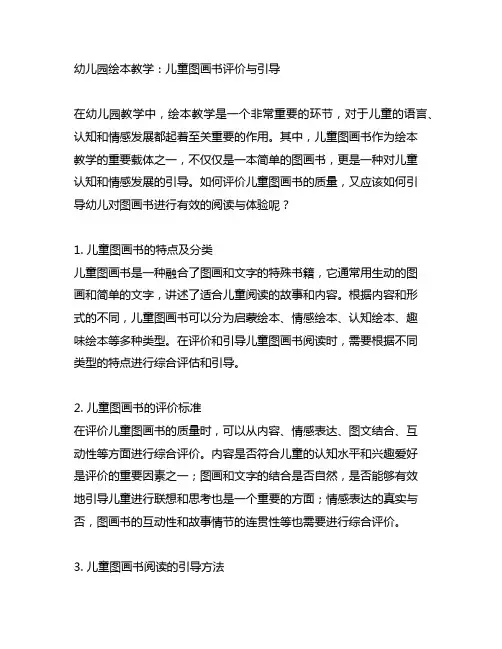 幼儿园绘本教学：儿童图画书评价与引导

在幼儿园教学中，绘本教学是一个非常重要的环节，对于儿童的语言、认知和情感发展都起着至关重要的作用。其中，儿童图画书作为绘本教学的重要载体之一，不仅仅是一本简单的图画书，更是一种对儿童认知和情感发展的引导。如何评价儿童图画书的质量，又应该如何引导幼儿对图画书进行有效的阅读与体验呢？

1. 儿童图画书的特点及分类
儿童图画书是一种融合了图画和文字的特殊书籍，它通常用生动的图画和简单的文字，讲述了适合儿童阅读的故事和内容。根据内容和形式的不同，儿童图画书可以分为启蒙绘本、情感绘本、认知绘本、趣味绘本等多种类型。在评价和引导儿童图画书阅读时，需要根据不同类型的特点进行综合评估和引导。

2. 儿童图画书的评价标准
在评价儿童图画书的质量时，可以从内容、情感表达、图文结合、互动性等方面进行综合评价。内容是否符合儿童的认知水平和兴趣爱好是评价的重要因素之一；图画和文字的结合是否自然，是否能够有效地引导儿童进行联想和思考也是一个重要的方面；情感表达的真实与否，图画书的互动性和故事情节的连贯性等也需要进行综合评价。

3. 儿童图画书阅读的引导方法